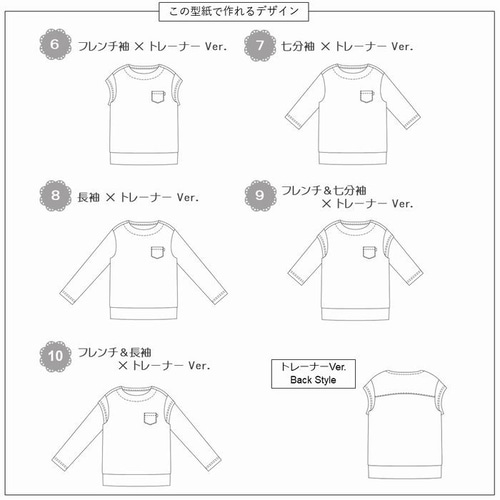 この型紙で作れるデザイン

6 フレンチ袖 × トレーナー Ver.

7 七分袖 × トレーナー Ver.

8 長袖 × トレーナー Ver.

9 フレンチ＆七分袖 × トレーナー Ver.

10 フレンチ＆長袖 × トレーナー Ver.

トレーナーVer. Back Style